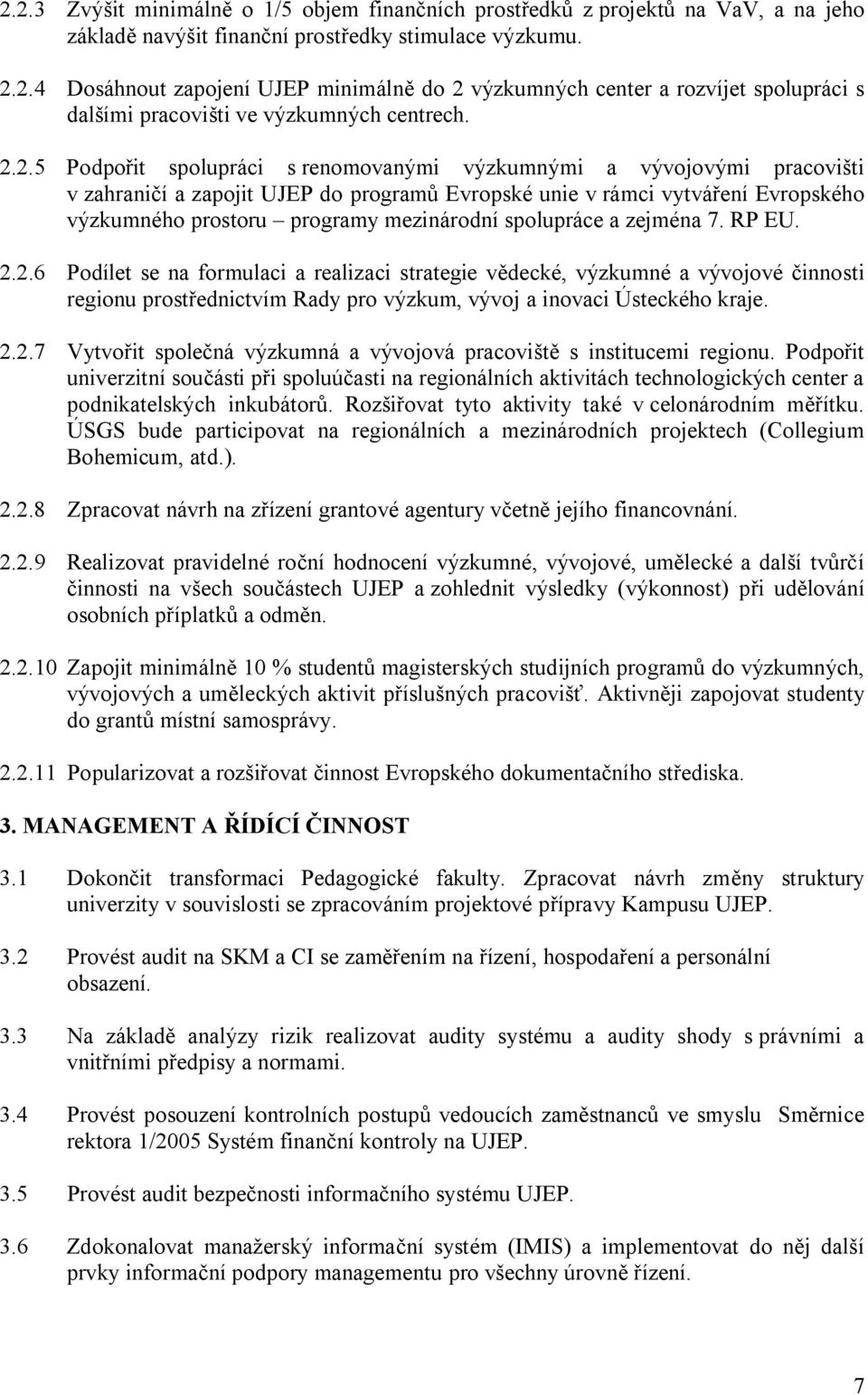 2.2.3 Zvýšit minimálně o 1/5 objem finančních prostředků z projektů na VaV, a na jeho základě navýšit finanční prostředky stimulace výzkumu.

2.2.4 Dosáhnout zapojení UJEP minimálně do 2 výzkumných center a rozvíjet spolupráci s dalšími pracovišti ve výzkumných centrech.

2.2.5 Podpořit spolupráci s renomovanými výzkumnými a vývojovými pracovišti v zahraničí a zapojit UJEP do programů Evropské unie v rámci vytváření Evropského výzkumného prostoru – programy mezinárodní spolupráce a zejména 7. RP EU.

2.2.6 Podílet se na formulaci a realizaci strategie vědecké, výzkumné a vývojové činnosti regionu prostřednictvím Rady pro výzkum, vývoj a inovaci Ústeckého kraje.

2.2.7 Vytvořit společná výzkumná a vývojová pracoviště s institucemi regionu. Podpořit univerzitní součásti při spoluúčasti na regionálních aktivitách technologických center a podnikatelských inkubátorů. Rozšiřovat tyto aktivity také v celonárodním měřítku. ÚSGS bude participovat na regionálních a mezinárodních projektech (Collegium Bohemicum, atd.).

2.2.8 Zpracovat návrh na zřízení grantové agentury včetně jejího financovnání.

2.2.9 Realizovat pravidelné roční hodnocení výzkumné, vývojové, umělecké a další tvůrčí činnosti na všech součástech UJEP a zohlednit výsledky (výkonnost) při udělování osobních příplatků a odměn.

2.2.10 Zapojit minimálně 10 % studentů magisterských studijních programů do výzkumných, vývojových a uměleckých aktivit příslušných pracovišť. Aktivněji zapojovat studenty do grantů místní samosprávy.

2.2.11 Popularizovat a rozšiřovat činnost Evropského dokumentačního střediska.

3. MANAGEMENT A ŘÍDÍCÍ ČINNOST

3.1 Dokončit transformaci Pedagogické fakulty. Zpracovat návrh změny struktury univerzity v souvislosti se zpracováním projektové přípravy Kampusu UJEP.

3.2 Provést audit na SKM a CI se zaměřením na řízení, hospodaření a personální obsazení.

3.3 Na základě analýzy rizik realizovat audity systému a audity shody s právními a vnitřními předpisy a normami.

3.4 Provést posouzení kontrolních postupů vedoucích zaměstnanců ve smyslu Směrnice rektora 1/2005 Systém finanční kontroly na UJEP.

3.5 Provést audit bezpečnosti informačního systému UJEP.

3.6 Zdokonalovat manažerský informační systém (IMIS) a implementovat do něj další prvky informační podpory managementu pro všechny úrovně řízení.

7